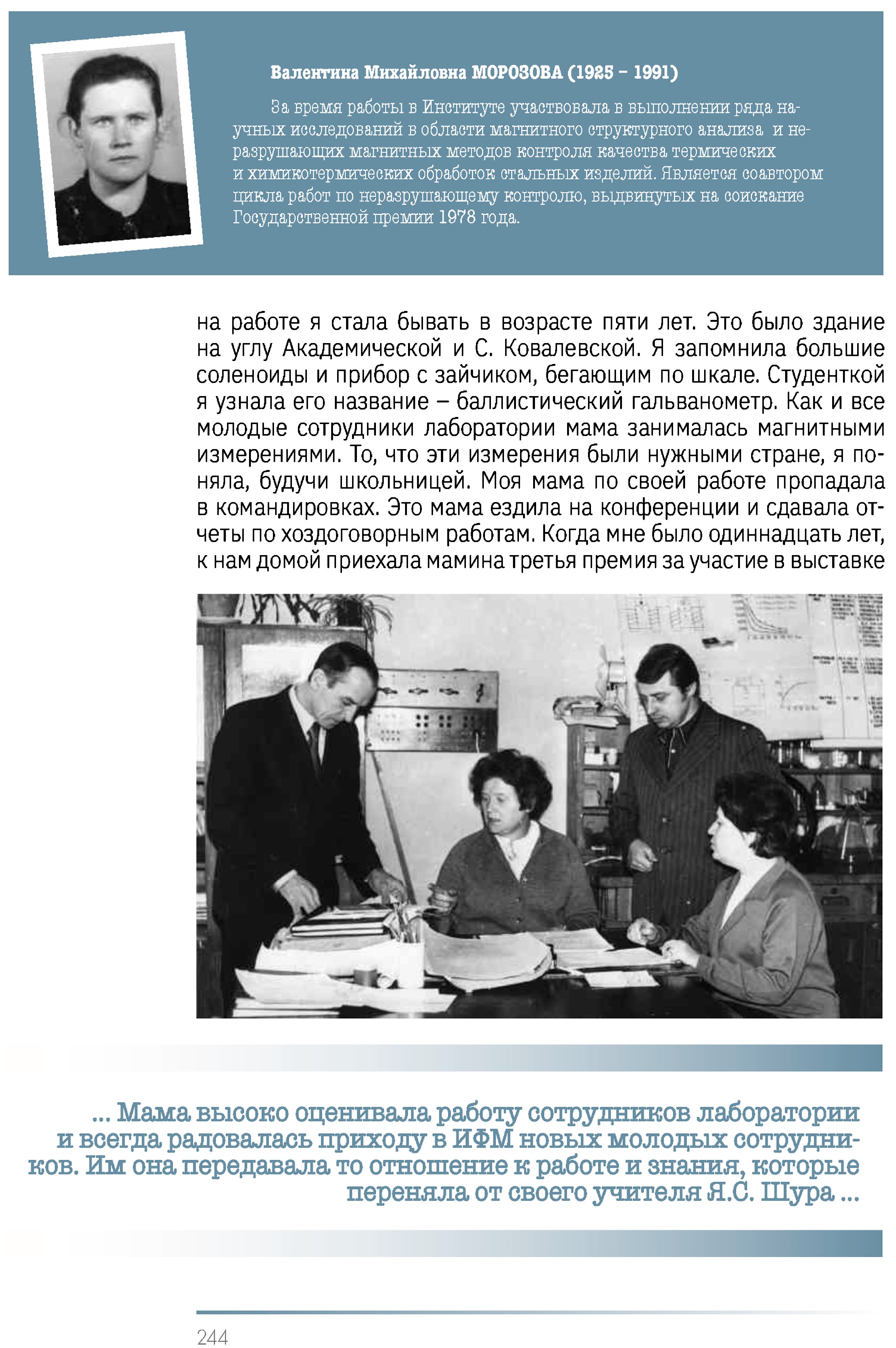 Валентина Михайловна МОРОЗОВА (1925 – 1991)

За время работы в Институте участвовала в выполнении ряда научных исследований в области магнитного структурного анализа и неразрушающих магнитных методов контроля качества термических и химикотермических обработок стальных изделий. Является соавтором цикла работ по неразрушающему контролю, выдвинутых на соискание Государственной премии 1978 года.

на работе я стала бывать в возрасте пяти лет. Это было здание на углу Академической и С. Ковалевской. Я запомнила большие соленоиды и прибор с зайчиком, бегающим по шкале. Студенткой я узнала его название – баллистический гальванометр. Как и все молодые сотрудники лаборатории мама занималась магнитными измерениями. То, что эти измерения были нужными стране, я поняла, будучи школьницей. Моя мама по своей работе пропадала в командировках. Это мама ездила на конференции и сдавала отчеты по хоздоговорным работам. Когда мне было одиннадцать лет, к нам домой приехала мамина третья премия за участие в выставке

... Мама высоко оценивала работу сотрудников лаборатории и всегда радовалась приходу в ИФМ новых молодых сотрудников. Им она передавала то отношение к работе и знания, которые переняла от своего учителя Я.С. Шура ...

244